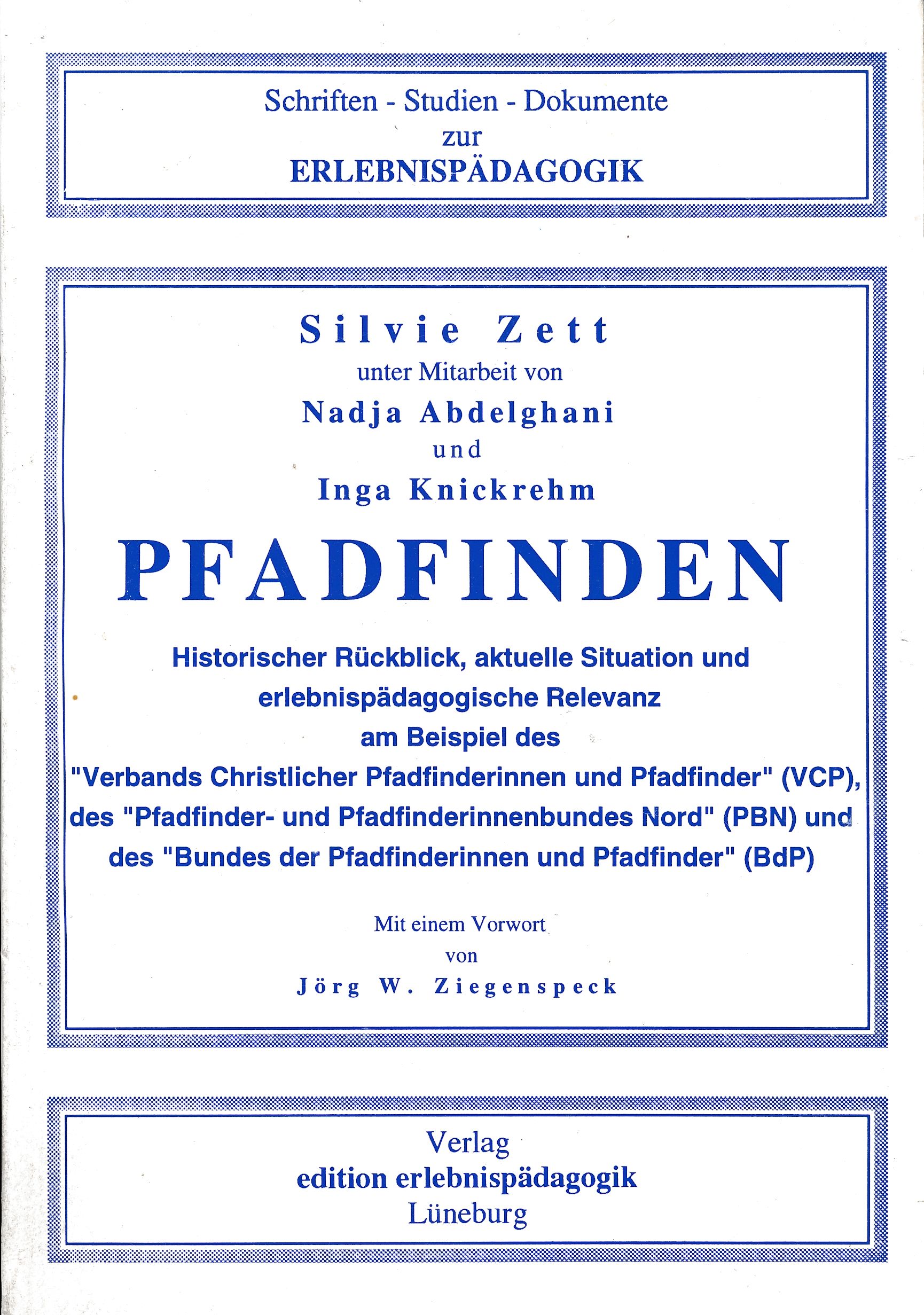 Schriften - Studien - Dokumente
zur
ERLEBNISPÄDAGOGIK

Silvie Zett
unter Mitarbeit von
Nadja Abdelghani
und
Inga Knickrehm

PFADFINDEN

Historischer Rückblick, aktuelle Situation und erlebnispädagogische Relevanz am Beispiel des "Verbands Christlicher Pfadfinderinnen und Pfadfinder" (VCP), des "Pfadfinder- und Pfadfinderinnenbundes Nord" (PBN) und des "Bundes der Pfadfinderinnen und Pfadfinder" (BdP)

Mit einem Vorwort
von
Jörg W. Ziegenspeck

Verlag
edition erlebnispädagogik
Lüneburg